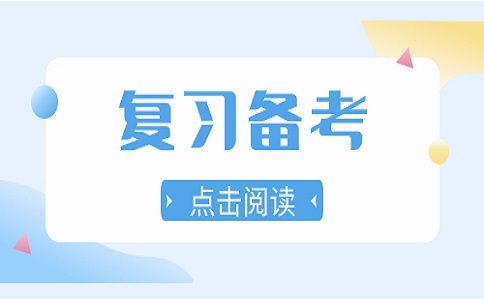 复习备考

点击阅读